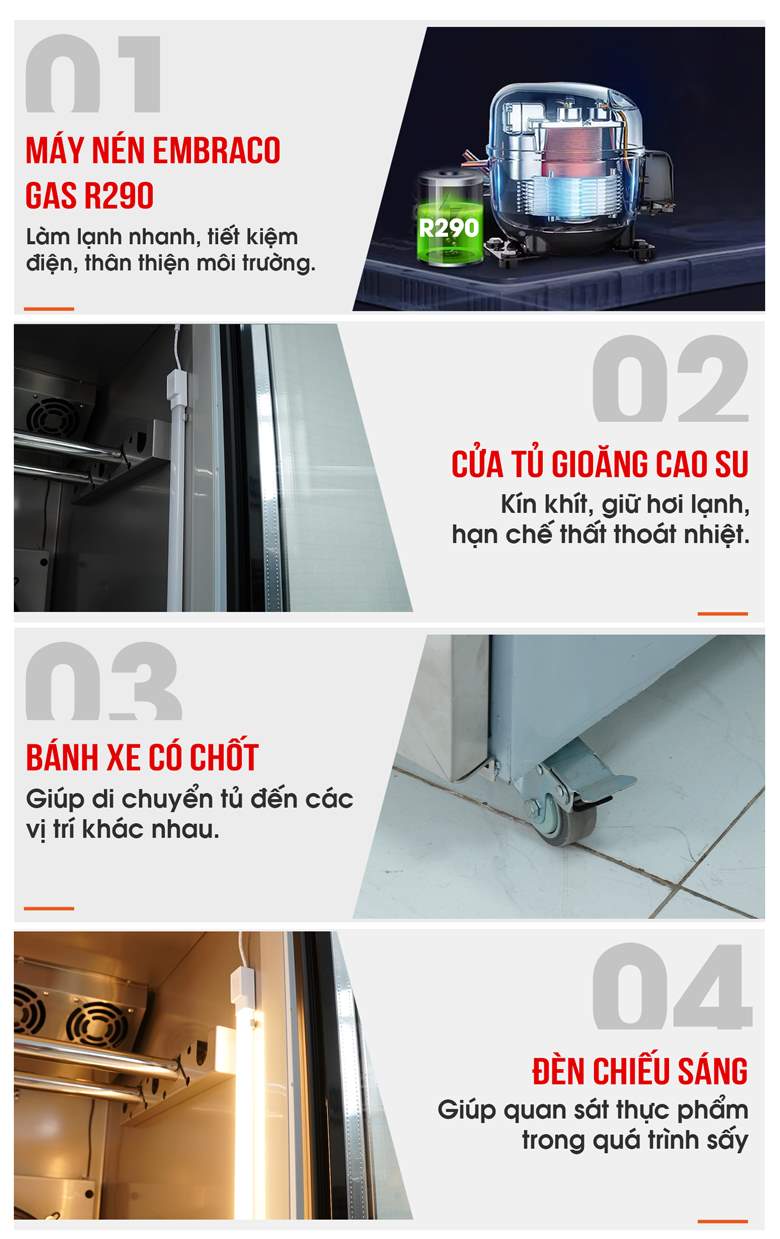 01

MÁY NÉN EMBRACO
GAS R290

Làm lạnh nhanh, tiết kiệm điện, thân thiện môi trường.

R290

02

CỬA TỦ GIOĂNG CAO SU

Kín khít, giữ hơi lạnh, hạn chế thất thoát nhiệt.

03

BÁNH XE CÓ CHỐT

Giúp di chuyển tủ đến các vị trí khác nhau.

04

ĐÈN CHIẾU SÁNG

Giúp quan sát thực phẩm trong quá trình sấy